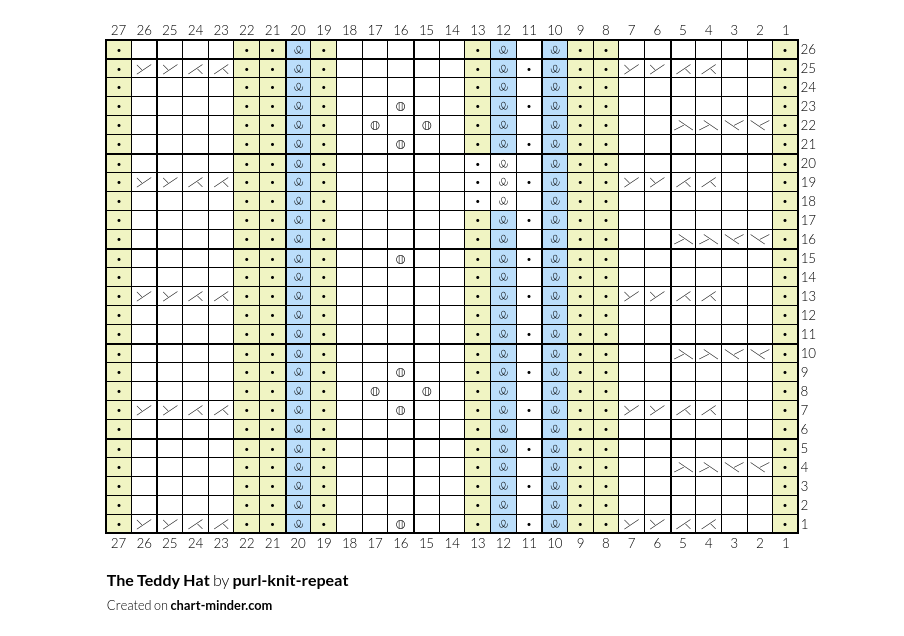 27 26 25 24 23 22 21 20 19 18 17 16 15 14 13 12 11 10 9 8 7 6 5 4 3 2 1

26
25
24
23
22
21
20
19
18
17
16
15
14
13
12
11
10
9
8
7
6
5
4
3
2
1

27 26 25 24 23 22 21 20 19 18 17 16 15 14 13 12 11 10 9 8 7 6 5 4 3 2 1

The Teddy Hat by purl-knit-repeat

Created on chart-minder.com